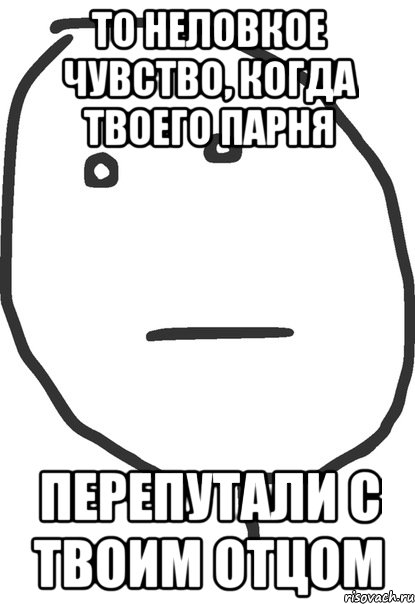 ТО НЕЛОВКОЕ ЧУВСТВО, КОГДА ТВОЕГО ПАРНЯ

ПЕРЕПУТАЛИ С ТВОИМ ОТЦОМ

risovach.ru